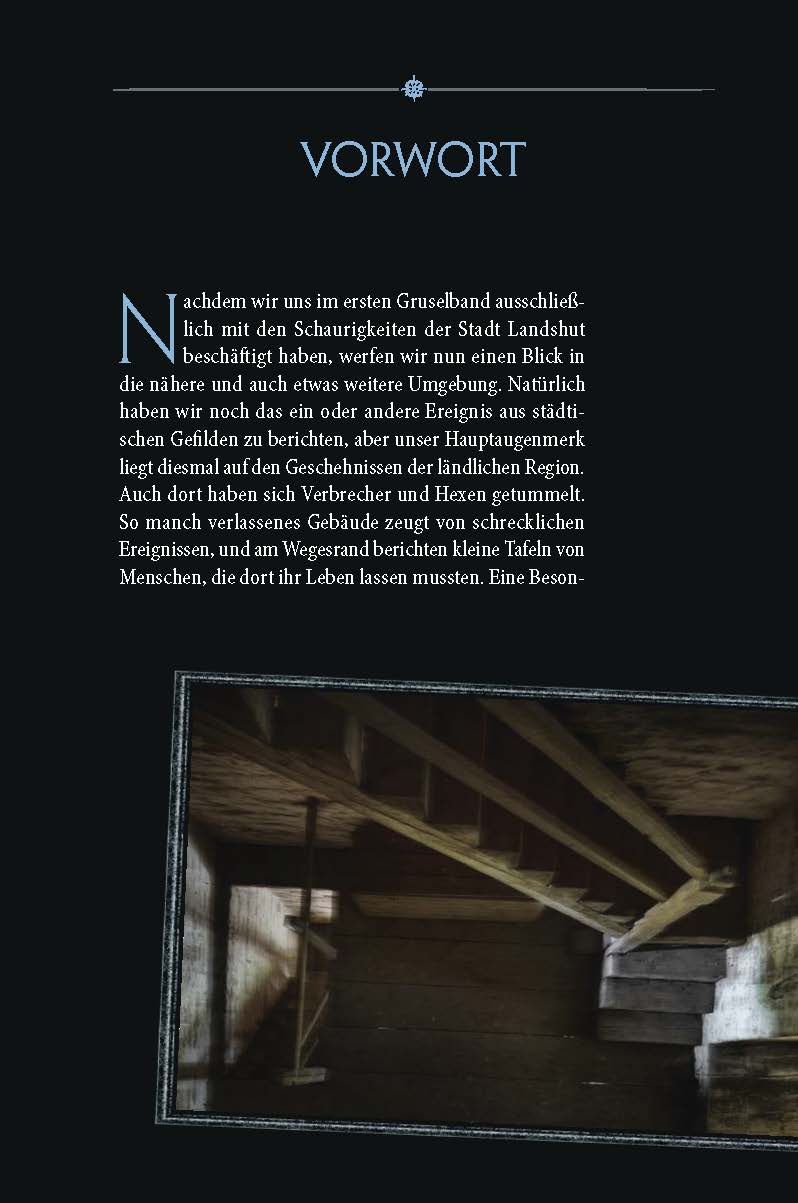 VORWORT

Nachdem wir uns im ersten Gruselband ausschließlich mit den Schaurigkeiten der Stadt Landshut beschäftigt haben, werfen wir nun einen Blick in die nähere und auch etwas weitere Umgebung. Natürlich haben wir noch das ein oder andere Ereignis aus städtischen Gefilden zu berichten, aber unser Hauptaugenmerk liegt diesmal auf den Geschehnissen der ländlichen Region. Auch dort haben sich Verbrecher und Hexen getummelt. So manch verlassenes Gebäude zeugt von schrecklichen Ereignissen, und am Wegesrand berichten kleine Tafeln von Menschen, die dort ihr Leben lassen mussten. Eine Beson-